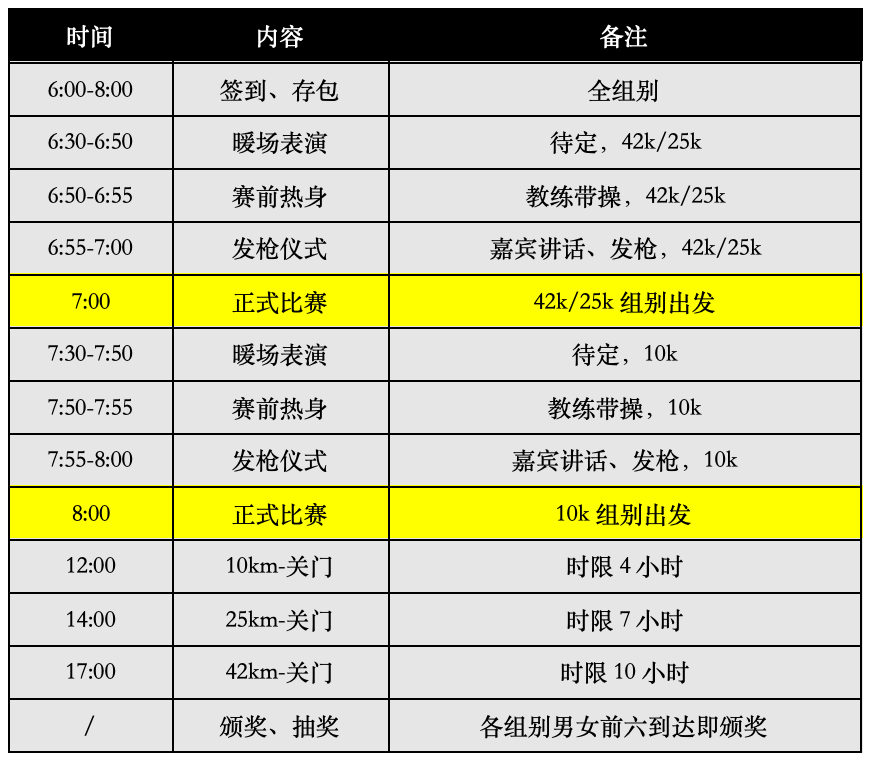 | 时间 | 内容 | 备注 |
|---|---|---|
| 6:00-8:00 | 签到、存包 | 全组别 |
| 6:30-6:50 | 暖场表演 | 待定，42k/25k |
| 6:50-6:55 | 赛前热身 | 教练带操，42k/25k |
| 6:55-7:00 | 发枪仪式 | 嘉宾讲话、发枪，42k/25k |
| 7:00 | 正式比赛 | 42k/25k组别出发 |
| 7:30-7:50 | 暖场表演 | 待定，10k |
| 7:50-7:55 | 赛前热身 | 教练带操，10k |
| 7:55-8:00 | 发枪仪式 | 嘉宾讲话、发枪，10k |
| 8:00 | 正式比赛 | 10k组别出发 |
| 12:00 | 10km-关门 | 时限4小时 |
| 14:00 | 25km-关门 | 时限7小时 |
| 17:00 | 42km-关门 | 时限10小时 |
| / | 颁奖、抽奖 | 各组别男女前六到达即颁奖 |